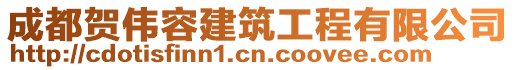 成都贺伟容建筑工程有限公司
http://cdotisfinn1.cn.coovee.com